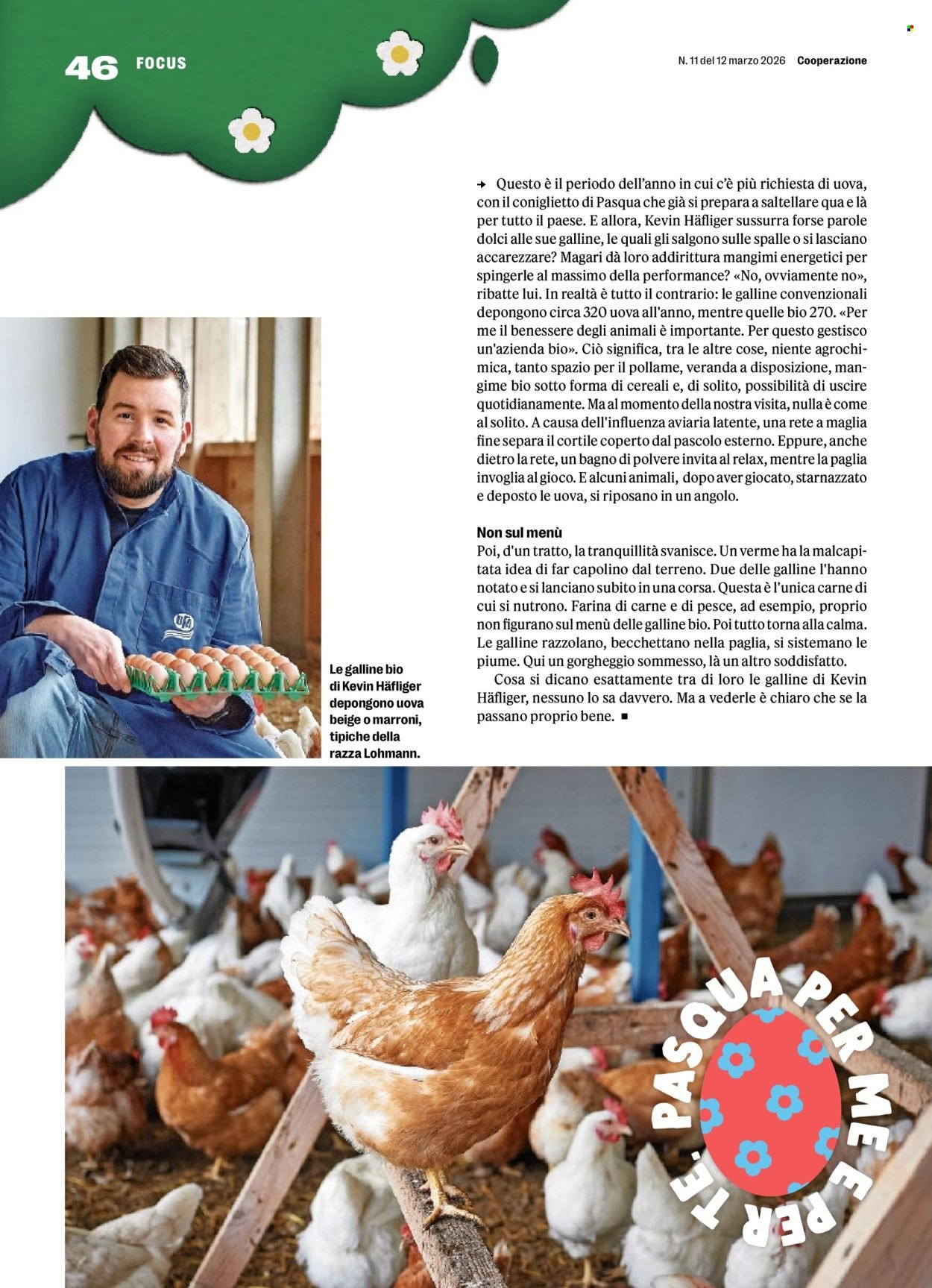 46 FOCUS

N. 11 del 12 marzo 2026 Cooperazione

→ Questo è il periodo dell'anno in cui c'è più richiesta di uova, con il coniglietto di Pasqua che già si prepara a saltellare qua e là per tutto il paese. E allora, Kevin Häfliger sussurra forse parole dolci alle sue galline, le quali gli salgono sulle spalle o si lasciano accarezzare? Magari dà loro addirittura mangimi energetici per spingerle al massimo della performance? «No, ovviamente no», ribatte lui. In realtà è tutto il contrario: le galline convenzionali depongono circa 320 uova all'anno, mentre quelle bio 270. «Per me il benessere degli animali è importante. Per questo gestisco un'azienda bio». Ciò significa, tra le altre cose, niente agrochimica, tanto spazio per il pollame, veranda a disposizione, mangime bio sotto forma di cereali e, di solito, possibilità di uscire quotidianamente. Ma al momento della nostra visita, nulla è come al solito. A causa dell'influenza aviaria latente, una rete a maglia fine separa il cortile coperto dal pascolo esterno. Eppure, anche dietro la rete, un bagno di polvere invita al relax, mentre la paglia invoglia al gioco. E alcuni animali, dopo aver giocato, starnazzato e deposto le uova, si riposano in un angolo.

Non sul menù
Poi, d'un tratto, la tranquillità svanisce. Un verme ha la malcapitata idea di far capolino dal terreno. Due delle galline l'hanno notato e si lanciano subito in una corsa. Questa è l'unica carne di cui si nutrono. Farina di carne e di pesce, ad esempio, proprio non figurano sul menù delle galline bio. Poi tutto torna alla calma. Le galline razzolano, becchettano nella paglia, si sistemano le piume. Qui un gorgheggio sommesso, là un altro soddisfatto.

Cosa si dicano esattamente tra di loro le galline di Kevin Häfliger, nessuno lo sa davvero. Ma a vederle è chiaro che se la passano proprio bene. ■

Le galline bio di Kevin Häfliger depongono uova beige o marroni, tipiche della razza Lohmann.

PASQUA PER ME E PER TE.